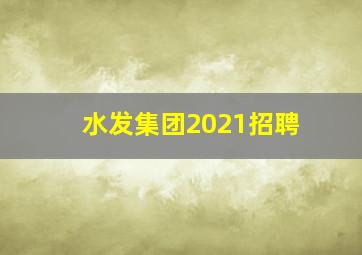 水发集团2021招聘